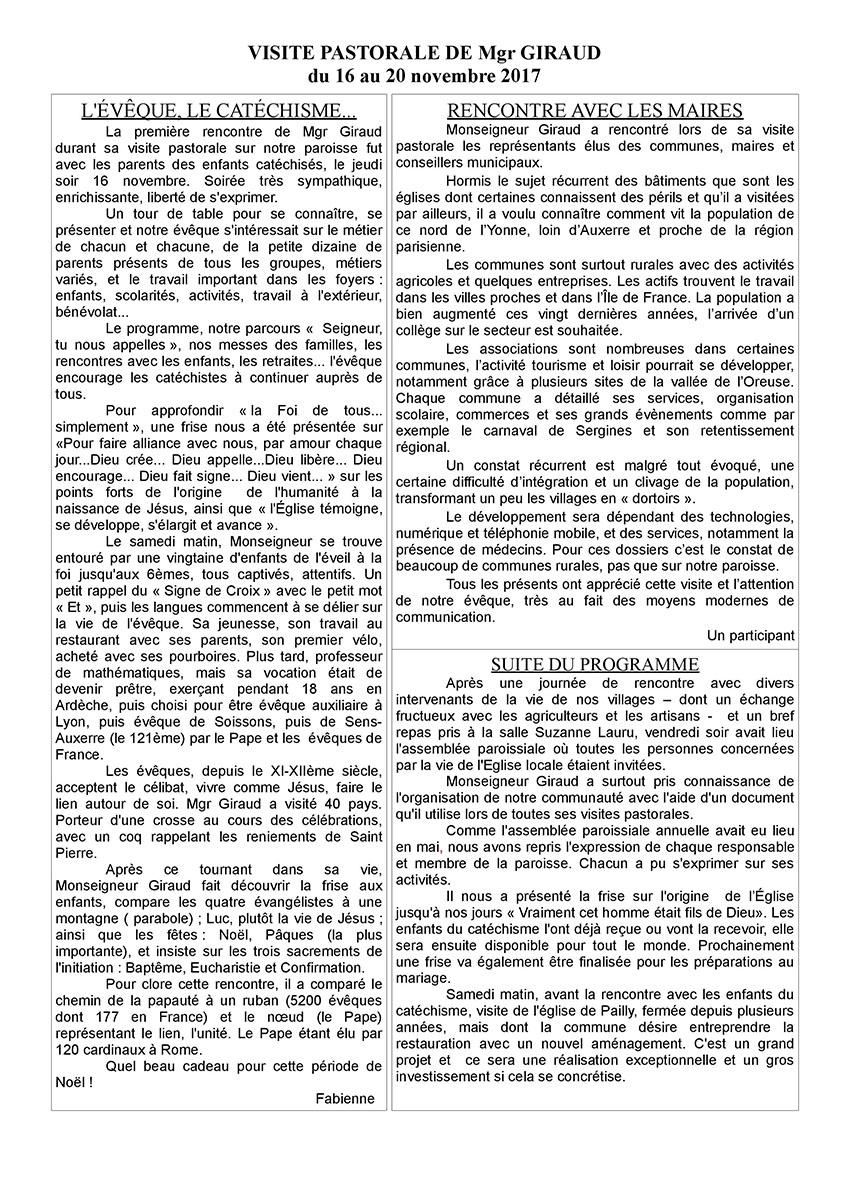 VISITE PASTORALE DE Mgr GIRAUD
du 16 au 20 novembre 2017

L'ÉVÊQUE, LE CATÉCHISME...

La première rencontre de Mgr Giraud durant sa visite pastorale sur notre paroisse fut avec les parents des enfants catéchisés, le jeudi soir 16 novembre. Soirée très sympathique, enrichissante, liberté de s'exprimer.

Un tour de table pour se connaître, se présenter et notre évêque s'intéressait sur le métier de chacun et chacune, de la petite dizaine de parents présents de tous les groupes, métiers variés, et le travail important dans les foyers : enfants, scolarités, activités, travail à l'extérieur, bénévolat...

Le programme, notre parcours « Seigneur, tu nous appelles », nos messes des familles, les rencontres avec les enfants, les retraites... l'évêque encourage les catéchistes à continuer auprès de tous.

Pour approfondir « la Foi de tous... simplement », une frise nous a été présentée sur «Pour faire alliance avec nous, par amour chaque jour...Dieu crée... Dieu appelle...Dieu libère... Dieu encourage... Dieu fait signe... Dieu vient... » sur les points forts de l'origine de l'humanité à la naissance de Jésus, ainsi que « l'Église témoigne, se développe, s'élargit et avance ».

Le samedi matin, Monseigneur se trouve entouré par une vingtaine d'enfants de l'éveil à la foi jusqu'aux 6èmes, tous captivés, attentifs. Un petit rappel du « Signe de Croix » avec le petit mot « Et », puis les langues commencent à se délier sur la vie de l'évêque. Sa jeunesse, son travail au restaurant avec ses parents, son premier vélo, acheté avec ses pourboires. Plus tard, professeur de mathématiques, mais sa vocation était de devenir prêtre, exerçant pendant 18 ans en Ardèche, puis choisi pour être évêque auxiliaire à Lyon, puis évêque de Soissons, puis de Sens-Auxerre (le 121ème) par le Pape et les évêques de France.

Les évêques, depuis le XI-XIIème siècle, acceptent le célibat, vivre comme Jésus, faire le lien autour de soi. Mgr Giraud a visité 40 pays. Porteur d'une crosse au cours des célébrations, avec un coq rappelant les reniements de Saint Pierre.

Après ce tournant dans sa vie, Monseigneur Giraud fait découvrir la frise aux enfants, compare les quatre évangélistes à une montagne ( parabole) ; Luc, plutôt la vie de Jésus ; ainsi que les fêtes : Noël, Pâques (la plus importante), et insiste sur les trois sacrements de l'initiation : Baptême, Eucharistie et Confirmation.

Pour clore cette rencontre, il a comparé le chemin de la papauté à un ruban (5200 évêques dont 177 en France) et le nœud (le Pape) représentant le lien, l'unité. Le Pape étant élu par 120 cardinaux à Rome.

Quel beau cadeau pour cette période de Noël !

Fabienne

RENCONTRE AVEC LES MAIRES

Monseigneur Giraud a rencontré lors de sa visite pastorale les représentants élus des communes, maires et conseillers municipaux.

Hormis le sujet récurrent des bâtiments que sont les églises dont certaines connaissent des périls et qu'il a visitées par ailleurs, il a voulu connaître comment vit la population de ce nord de l'Yonne, loin d'Auxerre et proche de la région parisienne.

Les communes sont surtout rurales avec des activités agricoles et quelques entreprises. Les actifs trouvent le travail dans les villes proches et dans l'Île de France. La population a bien augmenté ces vingt dernières années, l'arrivée d'un collège sur le secteur est souhaitée.

Les associations sont nombreuses dans certaines communes, l'activité tourisme et loisir pourrait se développer, notamment grâce à plusieurs sites de la vallée de l'Oreuse. Chaque commune a détaillé ses services, organisation scolaire, commerces et ses grands évènements comme par exemple le carnaval de Sergines et son retentissement régional.

Un constat récurrent est malgré tout évoqué, une certaine difficulté d'intégration et un clivage de la population, transformant un peu les villages en « dortoirs ».

Le développement sera dépendant des technologies, numérique et téléphonie mobile, et des services, notamment la présence de médecins. Pour ces dossiers c'est le constat de beaucoup de communes rurales, pas que sur notre paroisse.

Tous les présents ont apprécié cette visite et l'attention de notre évêque, très au fait des moyens modernes de communication.

Un participant

SUITE DU PROGRAMME

Après une journée de rencontre avec divers intervenants de la vie de nos villages – dont un échange fructueux avec les agriculteurs et les artisans - et un bref repas pris à la salle Suzanne Lauru, vendredi soir avait lieu l'assemblée paroissiale où toutes les personnes concernées par la vie de l'Eglise locale étaient invitées.

Monseigneur Giraud a surtout pris connaissance de l'organisation de notre communauté avec l'aide d'un document qu'il utilise lors de toutes ses visites pastorales.

Comme l'assemblée paroissiale annuelle avait eu lieu en mai, nous avons repris l'expression de chaque responsable et membre de la paroisse. Chacun a pu s'exprimer sur ses activités.

Il nous a présenté la frise sur l'origine de l'Église jusqu'à nos jours « Vraiment cet homme était fils de Dieu». Les enfants du catéchisme l'ont déjà reçue ou vont la recevoir, elle sera ensuite disponible pour tout le monde. Prochainement une frise va également être finalisée pour les préparations au mariage.

Samedi matin, avant la rencontre avec les enfants du catéchisme, visite de l'église de Pailly, fermée depuis plusieurs années, mais dont la commune désire entreprendre la restauration avec un nouvel aménagement. C'est un grand projet et ce sera une réalisation exceptionnelle et un gros investissement si cela se concrétise.